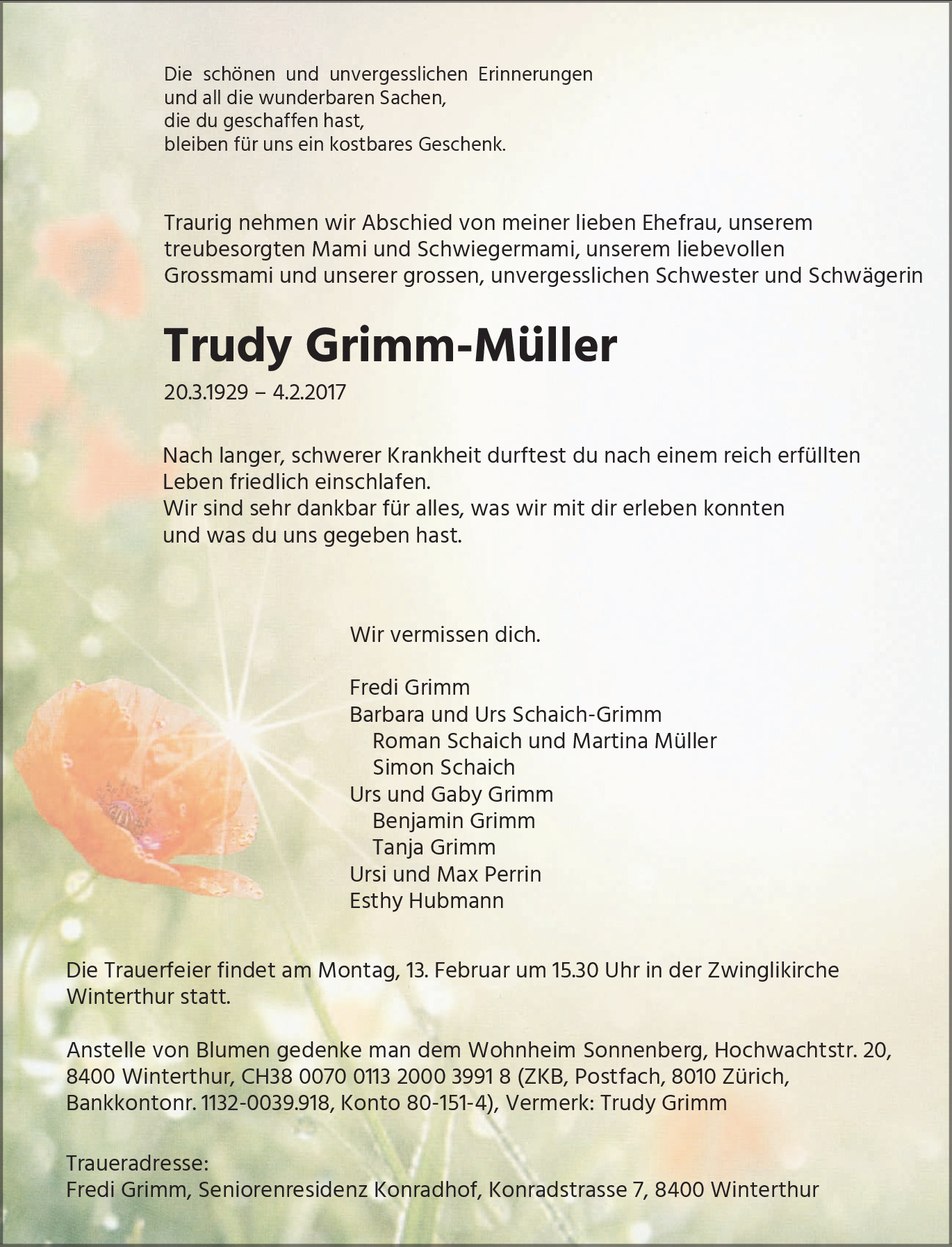 Die schönen und unvergesslichen Erinnerungen
und all die wunderbaren Sachen,
die du geschaffen hast,
bleiben für uns ein kostbares Geschenk.

Traurig nehmen wir Abschied von meiner lieben Ehefrau, unserem treubesorgten Mami und Schwiegermami, unserem liebevollen Grossmami und unserer grossen, unvergesslichen Schwester und Schwägerin

Trudy Grimm-Müller

20.3.1929 – 4.2.2017

Nach langer, schwerer Krankheit durftest du nach einem reich erfüllten Leben friedlich einschlafen.
Wir sind sehr dankbar für alles, was wir mit dir erleben konnten und was du uns gegeben hast.

Wir vermissen dich.

Fredi Grimm
Barbara und Urs Schaich-Grimm
Roman Schaich und Martina Müller
Simon Schaich
Urs und Gaby Grimm
Benjamin Grimm
Tanja Grimm
Ursi und Max Perrin
Esthy Hubmann

Die Trauerfeier findet am Montag, 13. Februar um 15.30 Uhr in der Zwinglikirche Winterthur statt.

Anstelle von Blumen gedenke man dem Wohnheim Sonnenberg, Hochwachtstr. 20, 8400 Winterthur, CH38 0070 0113 2000 3991 8 (ZKB, Postfach, 8010 Zürich, Bankkontonr. 1132-0039.918, Konto 80-151-4), Vermerk: Trudy Grimm

Traueradresse:
Fredi Grimm, Seniorenresidenz Konradhof, Konradstrasse 7, 8400 Winterthur